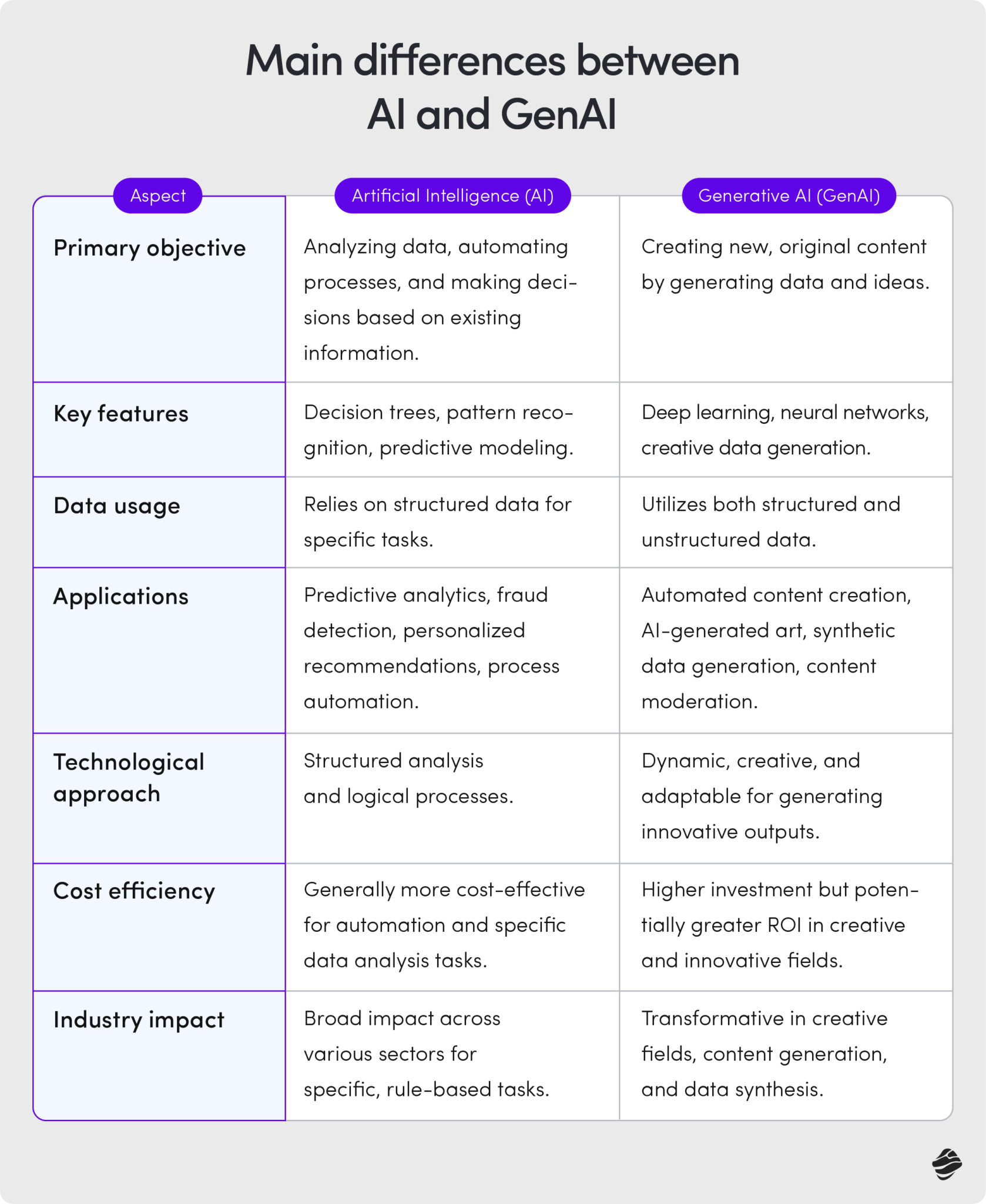 Main differences between AI and GenAI

| Aspect | Artificial Intelligence (AI) | Generative AI (GenAI) |
|---|---|---|
| Primary objective | Analyzing data, automating processes, and making decisions based on existing information. | Creating new, original content by generating data and ideas. |
| Key features | Decision trees, pattern recognition, predictive modeling. | Deep learning, neural networks, creative data generation. |
| Data usage | Relies on structured data for specific tasks. | Utilizes both structured and unstructured data. |
| Applications | Predictive analytics, fraud detection, personalized recommendations, process automation. | Automated content creation, AI-generated art, synthetic data generation, content moderation. |
| Technological approach | Structured analysis and logical processes. | Dynamic, creative, and adaptable for generating innovative outputs. |
| Cost efficiency | Generally more cost-effective for automation and specific data analysis tasks. | Higher investment but potentially greater ROI in creative and innovative fields. |
| Industry impact | Broad impact across various sectors for specific, rule-based tasks. | Transformative in creative fields, content generation, and data synthesis. |